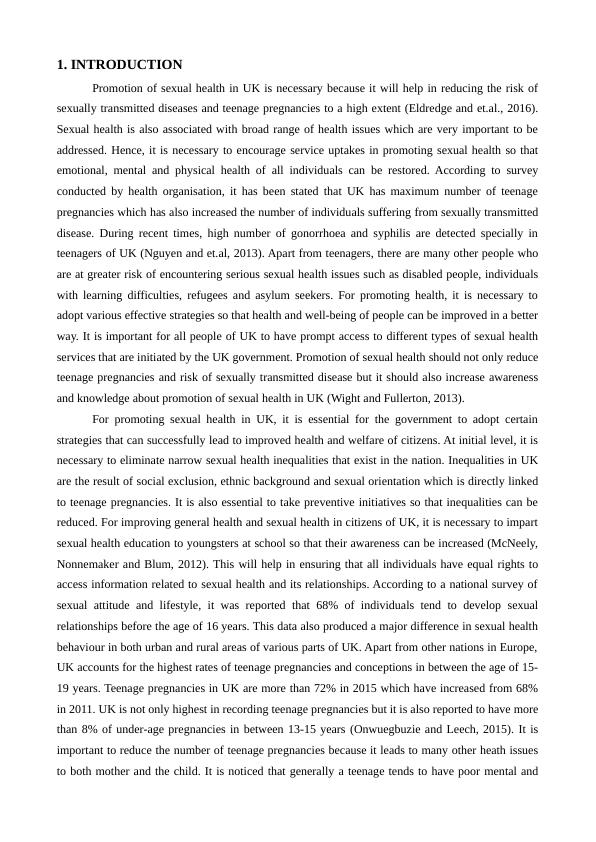 1. INTRODUCTION

Promotion of sexual health in UK is necessary because it will help in reducing the risk of sexually transmitted diseases and teenage pregnancies to a high extent (Eldredge and et.al., 2016). Sexual health is also associated with broad range of health issues which are very important to be addressed. Hence, it is necessary to encourage service uptakes in promoting sexual health so that emotional, mental and physical health of all individuals can be restored. According to survey conducted by health organisation, it has been stated that UK has maximum number of teenage pregnancies which has also increased the number of individuals suffering from sexually transmitted disease. During recent times, high number of gonorrhoea and syphilis are detected specially in teenagers of UK (Nguyen and et.al, 2013). Apart from teenagers, there are many other people who are at greater risk of encountering serious sexual health issues such as disabled people, individuals with learning difficulties, refugees and asylum seekers. For promoting health, it is necessary to adopt various effective strategies so that health and well-being of people can be improved in a better way. It is important for all people of UK to have prompt access to different types of sexual health services that are initiated by the UK government. Promotion of sexual health should not only reduce teenage pregnancies and risk of sexually transmitted disease but it should also increase awareness and knowledge about promotion of sexual health in UK (Wight and Fullerton, 2013).

For promoting sexual health in UK, it is essential for the government to adopt certain strategies that can successfully lead to improved health and welfare of citizens. At initial level, it is necessary to eliminate narrow sexual health inequalities that exist in the nation. Inequalities in UK are the result of social exclusion, ethnic background and sexual orientation which is directly linked to teenage pregnancies. It is also essential to take preventive initiatives so that inequalities can be reduced. For improving general health and sexual health in citizens of UK, it is necessary to impart sexual health education to youngsters at school so that their awareness can be increased (McNeely, Nonnemaker and Blum, 2012). This will help in ensuring that all individuals have equal rights to access information related to sexual health and its relationships. According to a national survey of sexual attitude and lifestyle, it was reported that 68% of individuals tend to develop sexual relationships before the age of 16 years. This data also produced a major difference in sexual health behaviour in both urban and rural areas of various parts of UK. Apart from other nations in Europe, UK accounts for the highest rates of teenage pregnancies and conceptions in between the age of 15-19 years. Teenage pregnancies in UK are more than 72% in 2015 which have increased from 68% in 2011. UK is not only highest in recording teenage pregnancies but it is also reported to have more than 8% of under-age pregnancies in between 13-15 years (Onwuegbuzie and Leech, 2015). It is important to reduce the number of teenage pregnancies because it leads to many other heath issues to both mother and the child. It is noticed that generally a teenage tends to have poor mental and